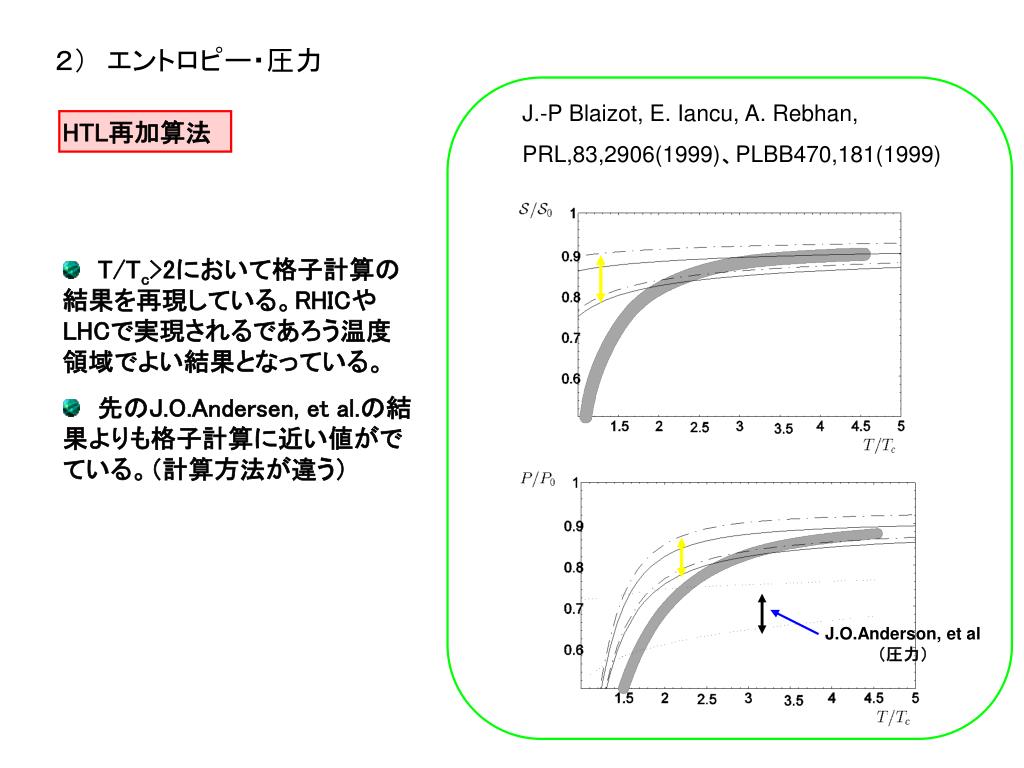 2） エントロピー・圧力

HTL再加算法

T/T$_c$>2において格子計算の結果を再現している。RHICやLHCで実現されるであろう温度領域でよい結果となっている。

先のJ.O.Andersen, et al.の結果よりも格子計算に近い値がでている。（計算方法が違う）

J.-P Blaizot, E. Iancu, A. Rebhan,
PRL,83,2906(1999)、PLBB470,181(1999)

$\mathcal{S}/\mathcal{S}_0$
1
0.9
0.8
0.7
0.6
1.5 2 2.5 3 3.5 4 4.5 5
$T/T_c$

$P/P_0$
1
0.9
0.8
0.7
0.6
1.5 2 2.5 3 3.5 4 4.5 5
$T/T_c$

J.O.Anderson, et al
（圧力）